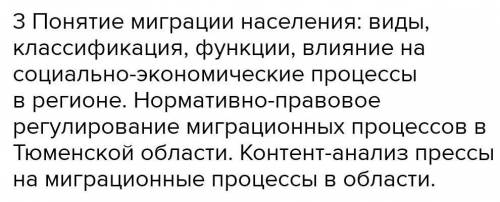 3 Понятие миграции населения: виды, классификация, функции, влияние на социально-экономические процессы в регионе. Нормативно-правовое регулирование миграционных процессов в Тюменской области. Контент-анализ прессы на миграционные процессы в области.